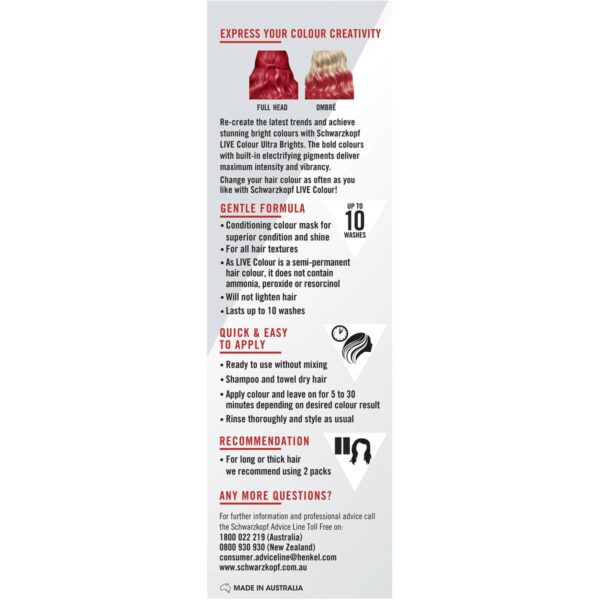 EXPRESS YOUR COLOUR CREATIVITY

FULL HEAD

OMBRÉ

Re-create the latest trends and achieve stunning bright colours with Schwarzkopf LIVE Colour Ultra Brights. The bold colours with built-in electrifying pigments deliver maximum intensity and vibrancy.

Change your hair colour as often as you like with Schwarzkopf LIVE Colour!

GENTLE FORMULA

UP TO 10 WASHES

• Conditioning colour mask for superior condition and shine
• For all hair textures
• As LIVE Colour is a semi-permanent hair colour, it does not contain ammonia, peroxide or resorcinol
• Will not lighten hair
• Lasts up to 10 washes

QUICK & EASY TO APPLY

• Ready to use without mixing
• Shampoo and towel dry hair
• Apply colour and leave on for 5 to 30 minutes depending on desired colour result
• Rinse thoroughly and style as usual

RECOMMENDATION

• For long or thick hair we recommend using 2 packs

ANY MORE QUESTIONS?

For further information and professional advice call the Schwarzkopf Advice Line Toll Free on:
1800 022 219 (Australia)
0800 930 930 (New Zealand)
consumer.adviceline@henkel.com
www.schwarzkopf.com.au

MADE IN AUSTRALIA